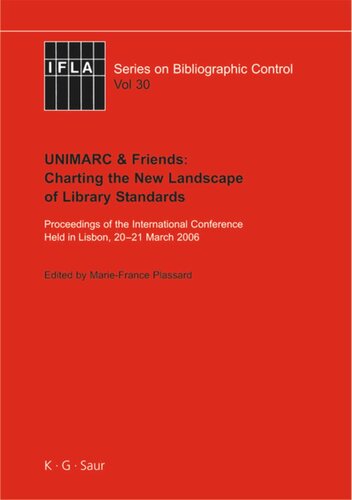 IFLA

Series on Bibliographic Control
Vol 30

UNIMARC & Friends:
Charting the New Landscape
of Library Standards

Proceedings of the International Conference
Held in Lisbon, 20–21 March 2006

Edited by Marie-France Plassard

K · G · Saur